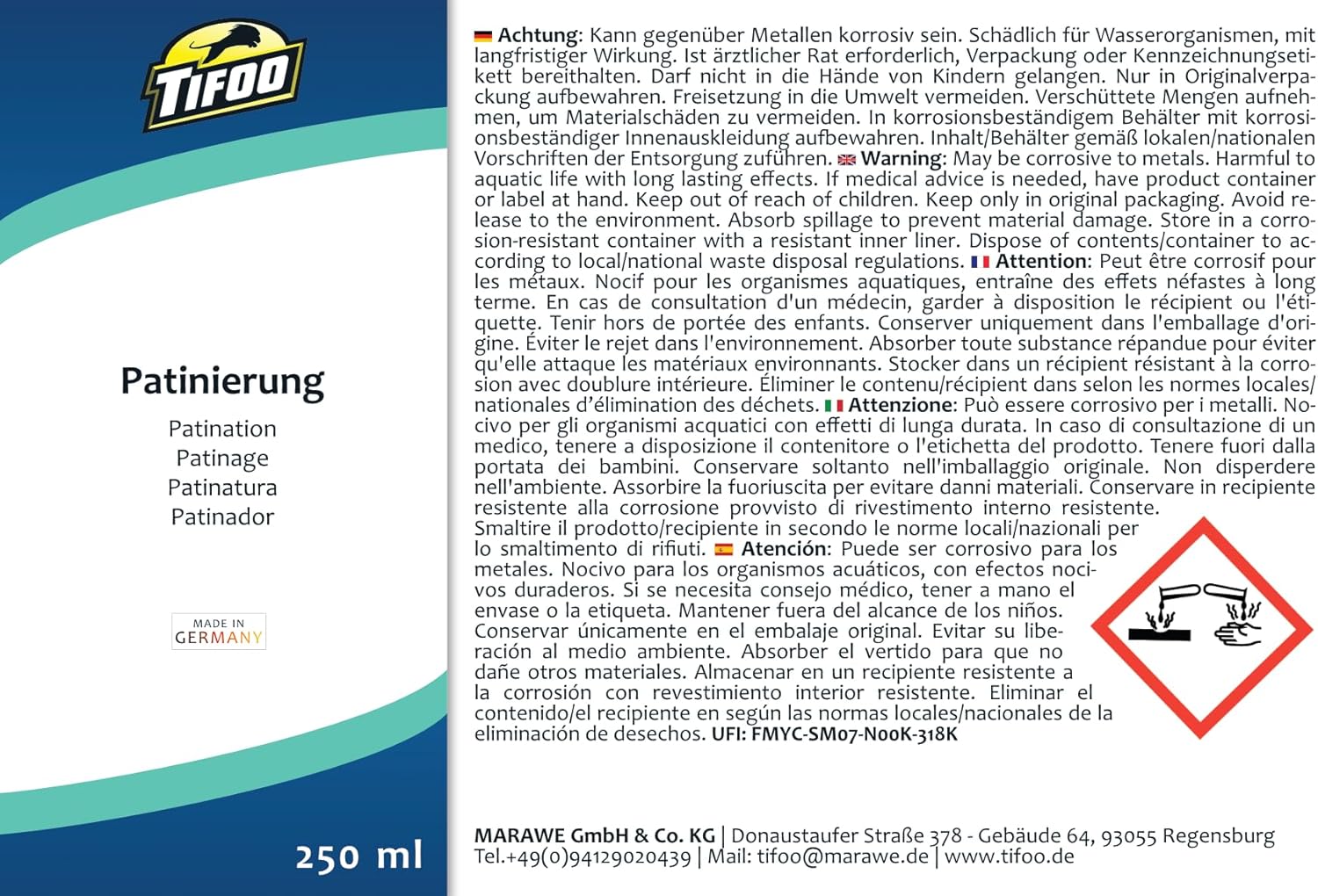 TIFOO

Patinierung

Patination
Patinage
Patinatura
Patinador

MADE IN
GERMANY

250 ml

Achtung: Kann gegenüber Metallen korrosiv sein. Schädlich für Wasserorganismen, mit langfristiger Wirkung. Ist ärztlicher Rat erforderlich, Verpackung oder Kennzeichnungsetikett bereithalten. Darf nicht in die Hände von Kindern gelangen. Nur in Originalverpackung aufbewahren. Freisetzung in die Umwelt vermeiden. Verschüttete Mengen aufnehmen, um Materialschäden zu vermeiden. In korrosionsbeständigem Behälter mit korrosionsbeständiger Innenauskleidung aufbewahren. Inhalt/Behälter gemäß lokalen/nationalen Vorschriften der Entsorgung zuführen. Warning: May be corrosive to metals. Harmful to aquatic life with long lasting effects. If medical advice is needed, have product container or label at hand. Keep out of reach of children. Keep only in original packaging. Avoid release to the environment. Absorb spillage to prevent material damage. Store in a corrosion-resistant container with a resistant inner liner. Dispose of contents/container to according to local/national waste disposal regulations. Attention: Peut être corrosif pour les métaux. Nocif pour les organismes aquatiques, entraîne des effets néfastes à long terme. En cas de consultation d'un médecin, garder à disposition le récipient ou l'étiquette. Tenir hors de portée des enfants. Conserver uniquement dans l'emballage d'origine. Éviter le rejet dans l'environnement. Absorber toute substance répandue pour éviter qu'elle attaque les matériaux environnants. Stocker dans un récipient résistant à la corrosion avec doublure intérieure. Éliminer le contenu/récipient dans selon les normes locales/nationales d'élimination des déchets. Attenzione: Può essere corrosivo per i metalli. Nocivo per gli organismi acquatici con effetti di lunga durata. In caso di consultazione di un medico, tenere a disposizione il contenitore o l'etichetta del prodotto. Tenere fuori dalla portata dei bambini. Conservare soltanto nell'imballaggio originale. Non disperdere nell'ambiente. Assorbire la fuoriuscita per evitare danni materiali. Conservare in recipiente resistente alla corrosione provvisto di rivestimento interno resistente. Smaltire il prodotto/recipiente in secondo le norme locali/nazionali per lo smaltimento di rifiuti. Atención: Puede ser corrosivo para los metales. Nocivo para los organismos acuáticos, con efectos nocivos duraderos. Si se necesita consejo médico, tener a mano el envase o la etiqueta. Mantener fuera del alcance de los niños. Conservar únicamente en el embalaje original. Evitar su liberación al medio ambiente. Absorber el vertido para que no dañe otros materiales. Almacenar en un recipiente resistente a la corrosión con revestimiento interior resistente. Eliminar el contenido/el recipiente en según las normas locales/nacionales de la eliminación de desechos. UFI: FMYC-SM07-N00K-318K

MARAWE GmbH & Co. KG | Donaustaufer Straße 378 - Gebäude 64, 93055 Regensburg
Tel.+49(0)94129020439 | Mail: tifoo@marawe.de | www.tifoo.de